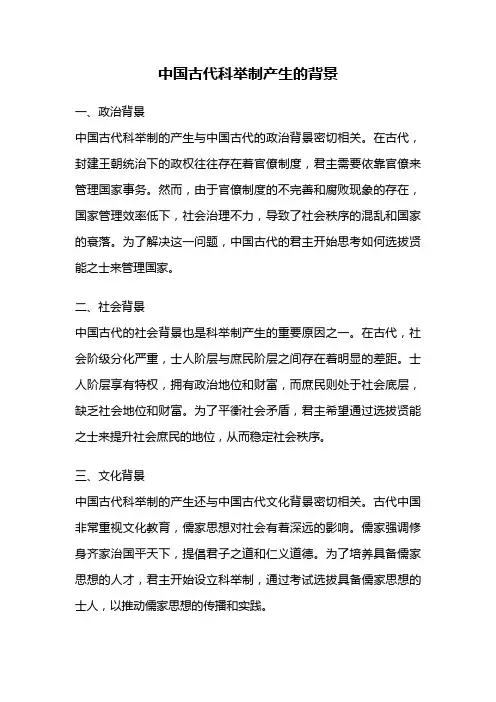 中国古代科举制产生的背景

一、政治背景

中国古代科举制的产生与中国古代的政治背景密切相关。在古代，封建王朝统治下的政权往往存在着官僚制度，君主需要依靠官僚来管理国家事务。然而，由于官僚制度的不完善和腐败现象的存在，国家管理效率低下，社会治理不力，导致了社会秩序的混乱和国家的衰落。为了解决这一问题，中国古代的君主开始思考如何选拔贤能之士来管理国家。

二、社会背景

中国古代的社会背景也是科举制产生的重要原因之一。在古代，社会阶级分化严重，士人阶层与庶民阶层之间存在着明显的差距。士人阶层享有特权，拥有政治地位和财富，而庶民则处于社会底层，缺乏社会地位和财富。为了平衡社会矛盾，君主希望通过选拔贤能之士来提升社会庶民的地位，从而稳定社会秩序。

三、文化背景

中国古代科举制的产生还与中国古代文化背景密切相关。古代中国非常重视文化教育，儒家思想对社会有着深远的影响。儒家强调修身齐家治国平天下，提倡君子之道和仁义道德。为了培养具备儒家思想的人才，君主开始设立科举制，通过考试选拔具备儒家思想的士人，以推动儒家思想的传播和实践。